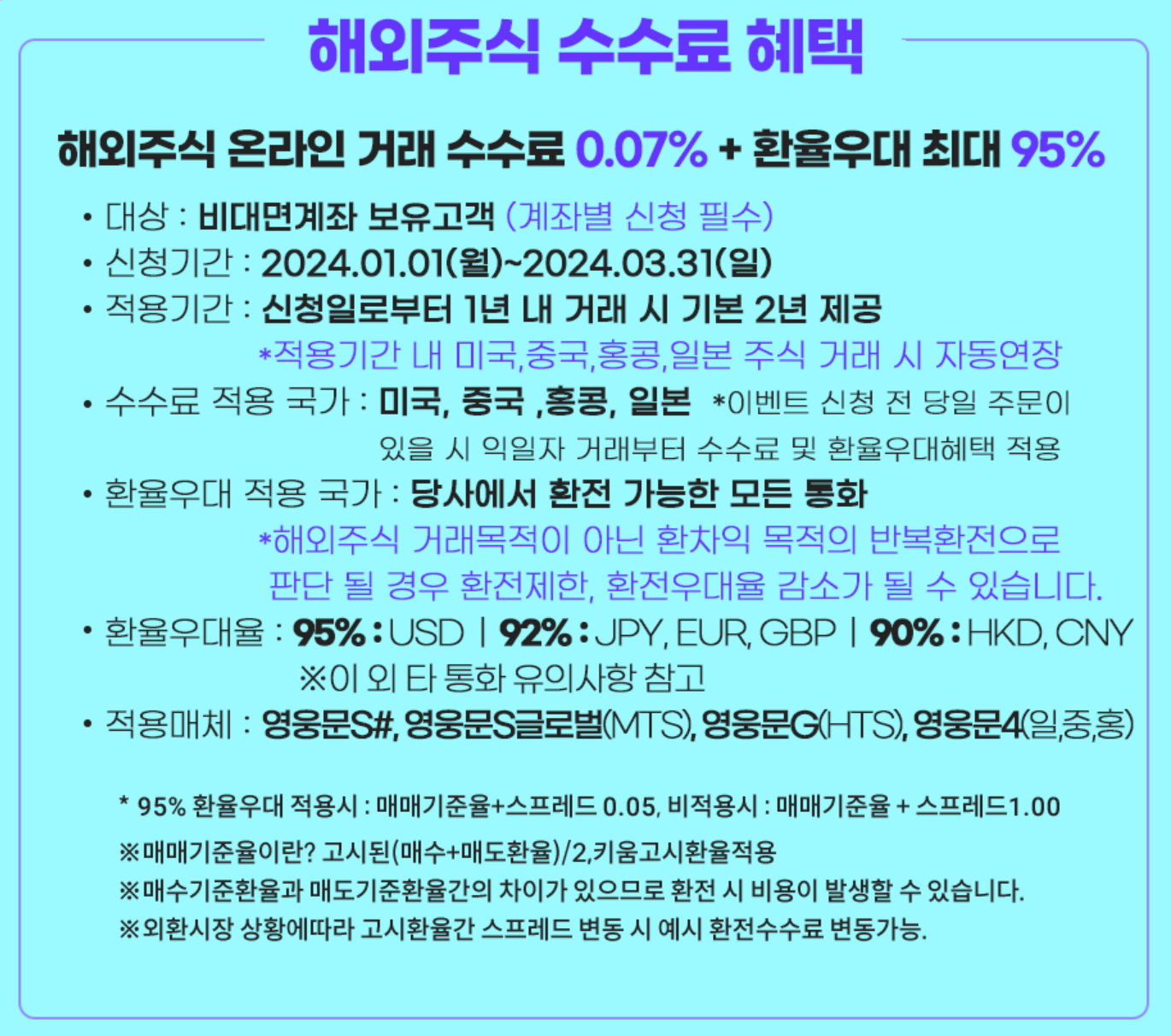 해외주식 수수료 혜택

해외주식 온라인 거래 수수료 0.07% + 환율우대 최대 95%

• 대상 : 비대면계좌 보유고객 (계좌별 신청 필수)
• 신청기간 : 2024.01.01(월)~2024.03.31(일)
• 적용기간 : 신청일로부터 1년 내 거래 시 기본 2년 제공
*적용기간 내 미국,중국,홍콩,일본 주식 거래 시 자동연장
• 수수료 적용 국가 : 미국, 중국 ,홍콩, 일본 *이벤트 신청 전 당일 주문이 있을 시 익일자 거래부터 수수료 및 환율우대혜택 적용
• 환율우대 적용 국가 : 당사에서 환전 가능한 모든 통화
*해외주식 거래목적이 아닌 환차익 목적의 반복환전으로 판단 될 경우 환전제한, 환전우대율 감소가 될 수 있습니다.
• 환율우대율 : 95% : USD | 92% : JPY, EUR, GBP | 90% : HKD, CNY
※이 외 타 통화 유의사항 참고
• 적용매체 : 영웅문S#, 영웅문S글로벌(MTS), 영웅문G(HTS), 영웅문4(일,중,홍)

* 95% 환율우대 적용시 : 매매기준율+스프레드 0.05, 비적용시 : 매매기준율 + 스프레드1.00
※매매기준율이란? 고시된(매수+매도환율)/2,키움고시환율적용
※매수기준환율과 매도기준환율간의 차이가 있으므로 환전 시 비용이 발생할 수 있습니다.
※외환시장 상황에따라 고시환율간 스프레드 변동 시 예시 환전수수료 변동가능.